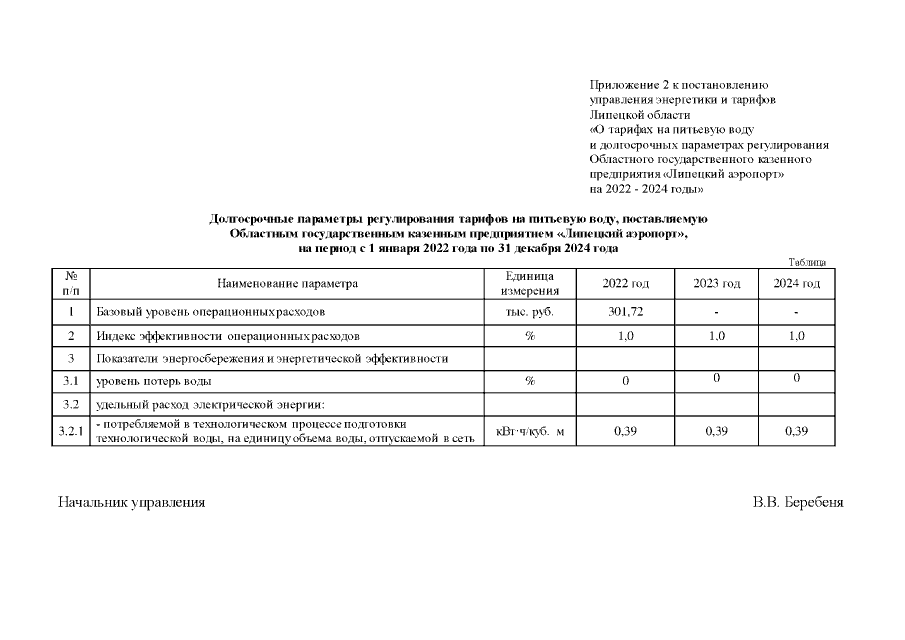 Приложение 2 к постановлению управления энергетики и тарифов Липецкой области «О тарифах на питьевую воду и долгосрочных параметрах регулирования Областного государственного казенного предприятия «Липецкий аэропорт» на 2022 - 2024 годы»

Долгосрочные параметры регулирования тарифов на питьевую воду, поставляемую Областным государственным казенным предприятием «Липецкий аэропорт», на период с 1 января 2022 года по 31 декабря 2024 года

Таблица

| № п/п | Наименование параметра | Единица измерения | 2022 год | 2023 год | 2024 год |
|---|---|---|---|---|---|
| 1 | Базовый уровень операционных расходов | тыс. руб. | 301,72 | - | - |
| 2 | Индекс эффективности операционных расходов | % | 1,0 | 1,0 | 1,0 |
| 3 | Показатели энергосбережения и энергетической эффективности | | | | |
| 3.1 | уровень потерь воды | % | 0 | 0 | 0 |
| 3.2 | удельный расход электрической энергии: | | | | |
| 3.2.1 | - потребляемой в технологическом процессе подготовки технологической воды, на единицу объема воды, отпускаемой в сеть | кВт·ч/куб. м | 0,39 | 0,39 | 0,39 |

Начальник управления

В.В. Беребеня